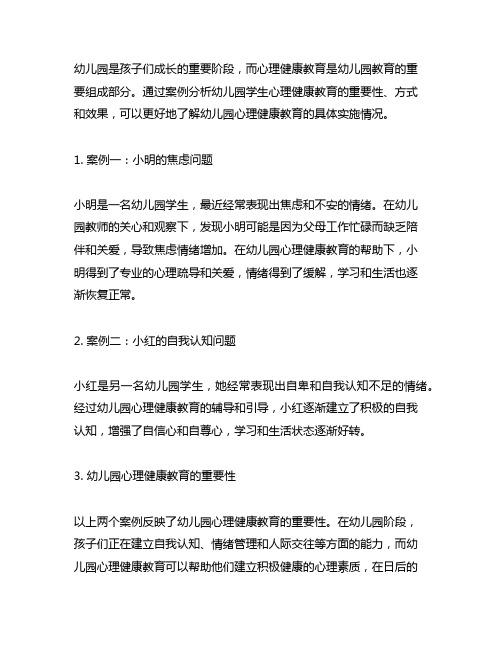 幼儿园是孩子们成长的重要阶段，而心理健康教育是幼儿园教育的重要组成部分。通过案例分析幼儿园学生心理健康教育的重要性、方式和效果，可以更好地了解幼儿园心理健康教育的具体实施情况。

1. 案例一：小明的焦虑问题

小明是一名幼儿园学生，最近经常表现出焦虑和不安的情绪。在幼儿园教师的关心和观察下，发现小明可能是因为父母工作忙碌而缺乏陪伴和关爱，导致焦虑情绪增加。在幼儿园心理健康教育的帮助下，小明得到了专业的心理疏导和关爱，情绪得到了缓解，学习和生活也逐渐恢复正常。

2. 案例二：小红的自我认知问题

小红是另一名幼儿园学生，她经常表现出自卑和自我认知不足的情绪。经过幼儿园心理健康教育的辅导和引导，小红逐渐建立了积极的自我认知，增强了自信心和自尊心，学习和生活状态逐渐好转。

3. 幼儿园心理健康教育的重要性

以上两个案例反映了幼儿园心理健康教育的重要性。在幼儿园阶段，孩子们正在建立自我认知、情绪管理和人际交往等方面的能力，而幼儿园心理健康教育可以帮助他们建立积极健康的心理素质，在日后的